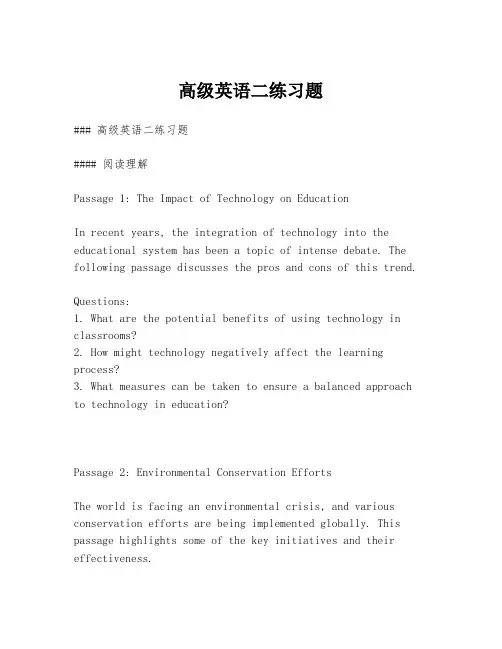 高级英语二练习题

### 高级英语二练习题

#### 阅读理解

Passage 1: The Impact of Technology on Education

In recent years, the integration of technology into the educational system has been a topic of intense debate. The following passage discusses the pros and cons of this trend.

Questions:
1. What are the potential benefits of using technology in classrooms?
2. How might technology negatively affect the learning process?
3. What measures can be taken to ensure a balanced approach to technology in education?

Passage 2: Environmental Conservation Efforts

The world is facing an environmental crisis, and various conservation efforts are being implemented globally. This passage highlights some of the key initiatives and their effectiveness.